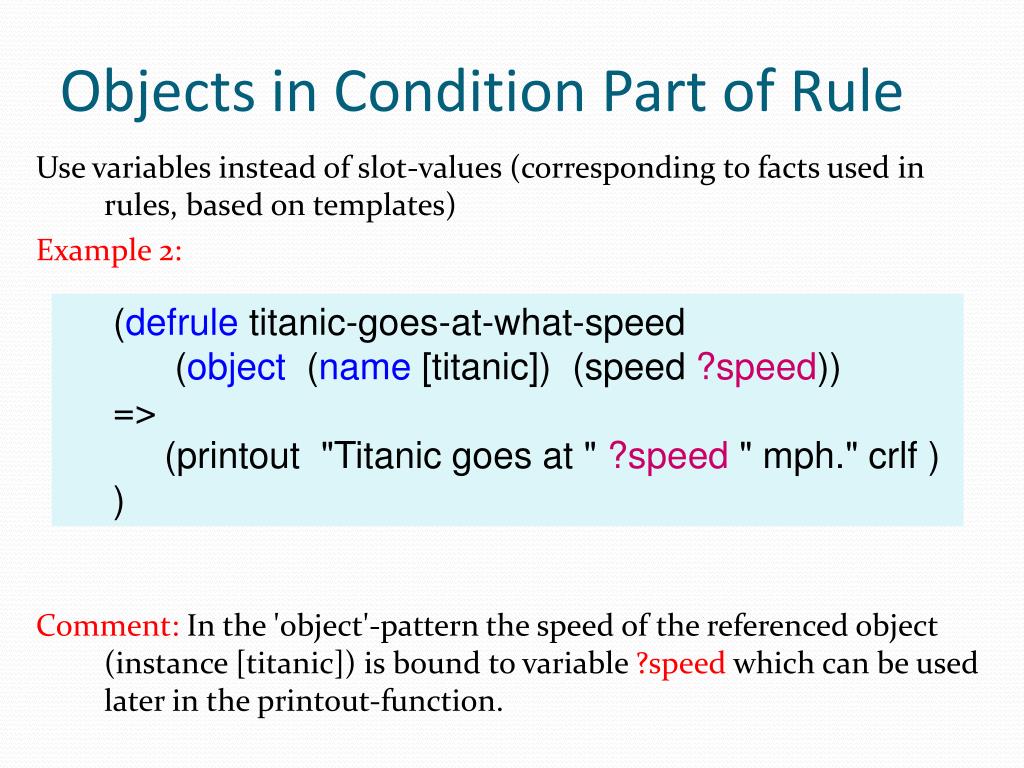 Objects in Condition Part of Rule

Use variables instead of slot-values (corresponding to facts used in rules, based on templates)

Example 2:

(defrule titanic-goes-at-what-speed
(object (name [titanic]) (speed ?speed))
=>
(printout "Titanic goes at " ?speed " mph." crlf )
)

Comment: In the 'object'-pattern the speed of the referenced object (instance [titanic]) is bound to variable ?speed which can be used later in the printout-function.